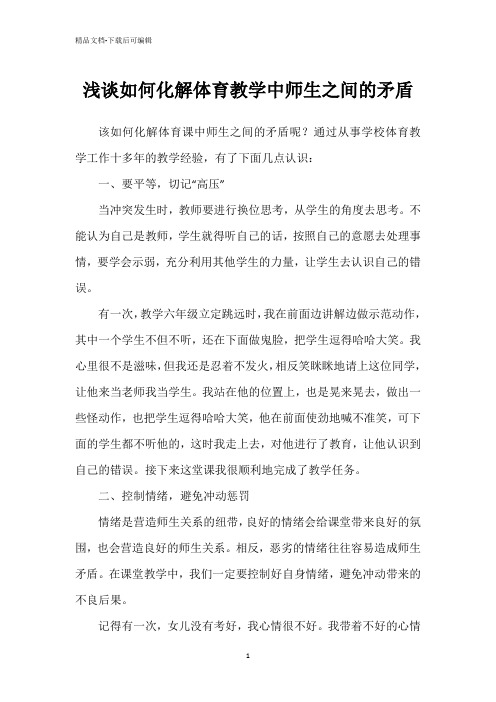 精品文档-下载后可编辑

浅谈如何化解体育教学中师生之间的矛盾

该如何化解体育课中师生之间的矛盾呢？通过从事学校体育教学工作十多年的教学经验，有了下面几点认识：

一、要平等，切记“高压”

当冲突发生时，教师要进行换位思考，从学生的角度去思考。不能认为自己是教师，学生就得听自己的话，按照自己的意愿去处理事情，要学会示弱，充分利用其他学生的力量，让学生去认识自己的错误。

有一次，教学六年级立定跳远时，我在前面边讲解边做示范动作，其中一个学生不但不听，还在下面做鬼脸，把学生逗得哈哈大笑。我心里很不是滋味，但我还是忍着不发火，相反笑眯眯地请上这位同学，让他来当老师我当学生。我站在他的位置上，也是晃来晃去，做出一些怪动作，也把学生逗得哈哈大笑，他在前面使劲地喊不准笑，可下面的学生都不听他的，这时我走上去，对他进行了教育，让他认识到自己的错误。接下来这堂课我很顺利地完成了教学任务。

二、控制情绪，避免冲动惩罚

情绪是营造师生关系的纽带，良好的情绪会给课堂带来良好的氛围，也会营造良好的师生关系。相反，恶劣的情绪往往容易造成师生矛盾。在课堂教学中，我们一定要控制好自身情绪，避免冲动带来的不良后果。

记得有一次，女儿没有考好，我心情很不好。我带着不好的心情

1